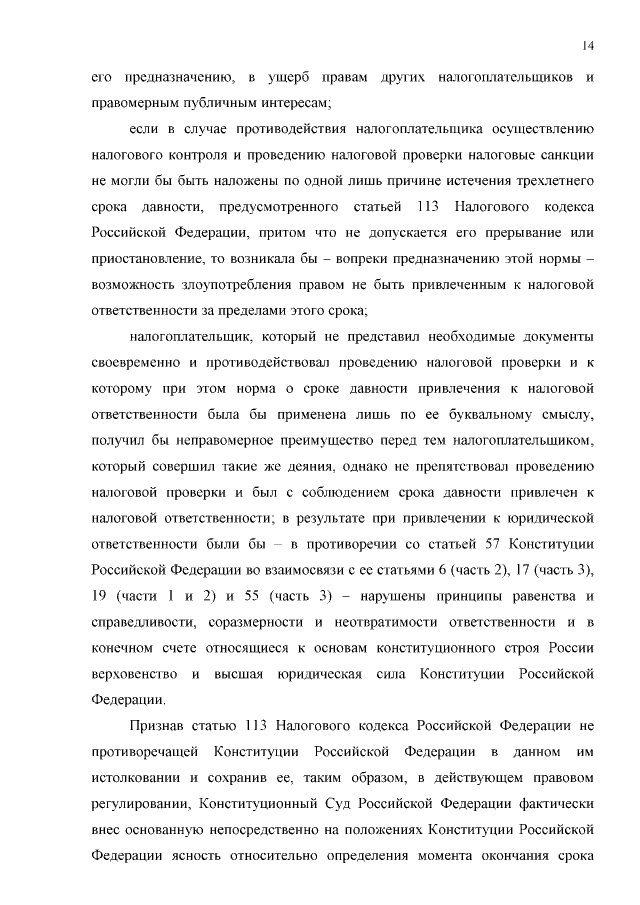 14

его предназначению, в ущерб правам других налогоплательщиков и правомерным публичным интересам;

если в случае противодействия налогоплательщика осуществлению налогового контроля и проведению налоговой проверки налоговые санкции не могли бы быть наложены по одной лишь причине истечения трехлетнего срока давности, предусмотренного статьей 113 Налогового кодекса Российской Федерации, притом что не допускается его прерывание или приостановление, то возникала бы – вопреки предназначению этой нормы – возможность злоупотребления правом не быть привлеченным к налоговой ответственности за пределами этого срока;

налогоплательщик, который не представил необходимые документы своевременно и противодействовал проведению налоговой проверки и к которому при этом норма о сроке давности привлечения к налоговой ответственности была бы применена лишь по ее буквальному смыслу, получил бы неправомерное преимущество перед тем налогоплательщиком, который совершил такие же деяния, однако не препятствовал проведению налоговой проверки и был с соблюдением срока давности привлечен к налоговой ответственности; в результате при привлечении к юридической ответственности были бы – в противоречии со статьей 57 Конституции Российской Федерации во взаимосвязи с ее статьями 6 (часть 2), 17 (часть 3), 19 (части 1 и 2) и 55 (часть 3) – нарушены принципы равенства и справедливости, соразмерности и неотвратимости ответственности и в конечном счете относящиеся к основам конституционного строя России верховенство и высшая юридическая сила Конституции Российской Федерации.

Признав статью 113 Налогового кодекса Российской Федерации не противоречащей Конституции Российской Федерации в данном им истолковании и сохранив ее, таким образом, в действующем правовом регулировании, Конституционный Суд Российской Федерации фактически внес основанную непосредственно на положениях Конституции Российской Федерации ясность относительно определения момента окончания срока